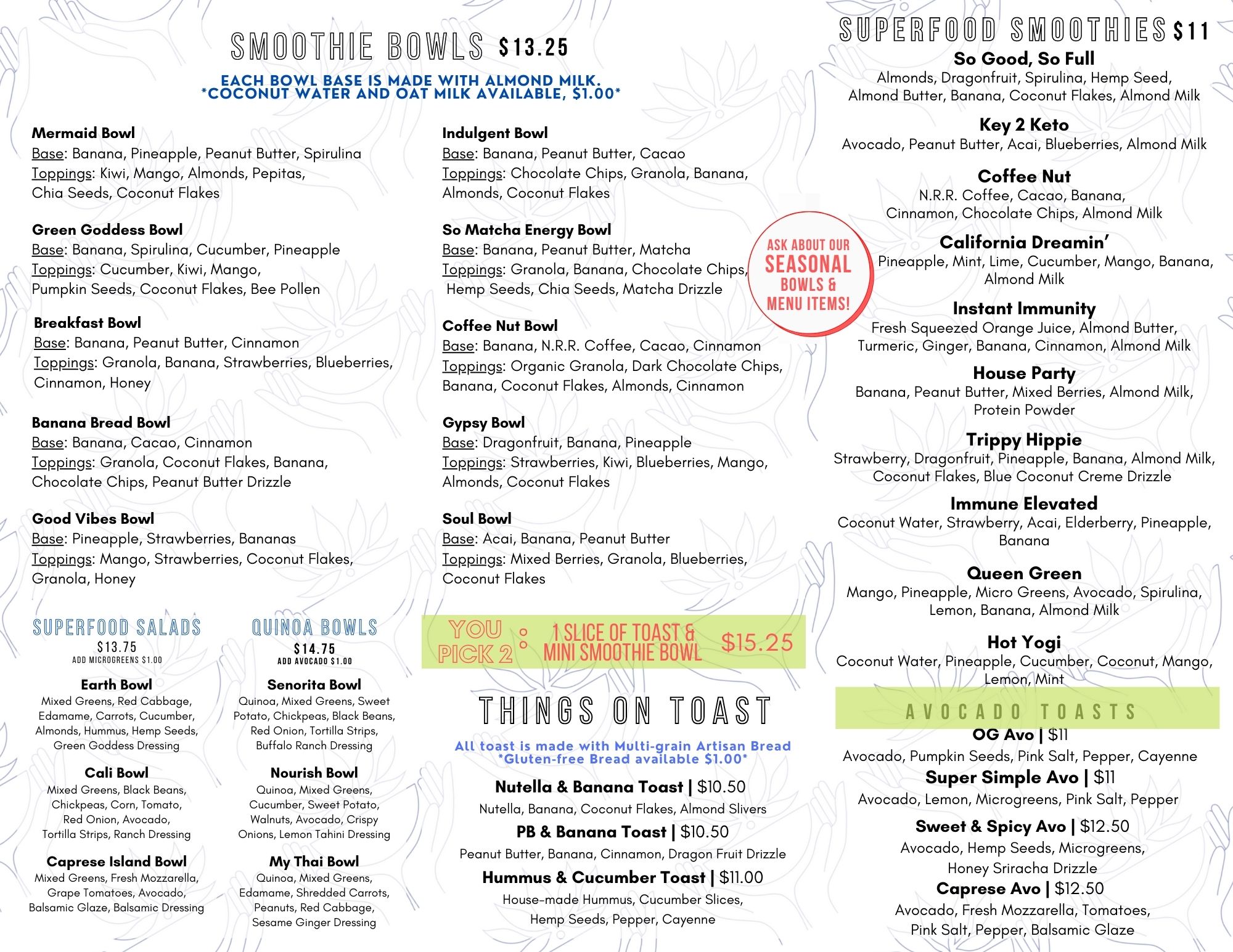 SMOOTHIE BOWLS $13.25

EACH BOWL BASE IS MADE WITH ALMOND MILK.
*COCONUT WATER AND OAT MILK AVAILABLE, $1.00*

Mermaid Bowl
Base: Banana, Pineapple, Peanut Butter, Spirulina
Toppings: Kiwi, Mango, Almonds, Pepitas, Chia Seeds, Coconut Flakes

Green Goddess Bowl
Base: Banana, Spirulina, Cucumber, Pineapple
Toppings: Cucumber, Kiwi, Mango, Pumpkin Seeds, Coconut Flakes, Bee Pollen

Breakfast Bowl
Base: Banana, Peanut Butter, Cinnamon
Toppings: Granola, Banana, Strawberries, Blueberries, Cinnamon, Honey

Banana Bread Bowl
Base: Banana, Cacao, Cinnamon
Toppings: Granola, Coconut Flakes, Banana, Chocolate Chips, Peanut Butter Drizzle

Good Vibes Bowl
Base: Pineapple, Strawberries, Bananas
Toppings: Mango, Strawberries, Coconut Flakes, Granola, Honey

Indulgent Bowl
Base: Banana, Peanut Butter, Cacao
Toppings: Chocolate Chips, Granola, Banana, Almonds, Coconut Flakes

So Matcha Energy Bowl
Base: Banana, Peanut Butter, Matcha
Toppings: Granola, Banana, Chocolate Chips, Hemp Seeds, Chia Seeds, Matcha Drizzle

Coffee Nut Bowl
Base: Banana, N.R.R. Coffee, Cacao, Cinnamon
Toppings: Organic Granola, Dark Chocolate Chips, Banana, Coconut Flakes, Almonds, Cinnamon

Gypsy Bowl
Base: Dragonfruit, Banana, Pineapple
Toppings: Strawberries, Kiwi, Blueberries, Mango, Almonds, Coconut Flakes

Soul Bowl
Base: Acai, Banana, Peanut Butter
Toppings: Mixed Berries, Granola, Blueberries, Coconut Flakes

ASK ABOUT OUR SEASONAL BOWLS & MENU ITEMS!

SUPERFOOD SALADS
$13.75
ADD MICROGREENS $1.00

Earth Bowl
Mixed Greens, Red Cabbage, Edamame, Carrots, Cucumber, Almonds, Hummus, Hemp Seeds, Green Goddess Dressing

Cali Bowl
Mixed Greens, Black Beans, Chickpeas, Corn, Tomato, Red Onion, Avocado, Tortilla Strips, Ranch Dressing

Caprese Island Bowl
Mixed Greens, Fresh Mozzarella, Grape Tomatoes, Avocado, Balsamic Glaze, Balsamic Dressing

QUINOA BOWLS
$14.75
ADD AVOCADO $1.00

Senorita Bowl
Quinoa, Mixed Greens, Sweet Potato, Chickpeas, Black Beans, Red Onion, Tortilla Strips, Buffalo Ranch Dressing

Nourish Bowl
Quinoa, Mixed Greens, Cucumber, Sweet Potato, Walnuts, Avocado, Crispy Onions, Lemon Tahini Dressing

My Thai Bowl
Quinoa, Mixed Greens, Edamame, Shredded Carrots, Peanuts, Red Cabbage, Sesame Ginger Dressing

YOU PICK 2 : 1 SLICE OF TOAST & MINI SMOOTHIE BOWL $15.25

THINGS ON TOAST
All toast is made with Multi-grain Artisan Bread
*Gluten-free Bread available $1.00*

Nutella & Banana Toast | $10.50
Nutella, Banana, Coconut Flakes, Almond Slivers

PB & Banana Toast | $10.50
Peanut Butter, Banana, Cinnamon, Dragon Fruit Drizzle

Hummus & Cucumber Toast | $11.00
House-made Hummus, Cucumber Slices, Hemp Seeds, Pepper, Cayenne

SUPERFOOD SMOOTHIES $11

So Good, So Full
Almonds, Dragonfruit, Spirulina, Hemp Seed, Almond Butter, Banana, Coconut Flakes, Almond Milk

Key 2 Keto
Avocado, Peanut Butter, Acai, Blueberries, Almond Milk

Coffee Nut
N.R.R. Coffee, Cacao, Banana, Cinnamon, Chocolate Chips, Almond Milk

California Dreamin'
Pineapple, Mint, Lime, Cucumber, Mango, Banana, Almond Milk

Instant Immunity
Fresh Squeezed Orange Juice, Almond Butter, Turmeric, Ginger, Banana, Cinnamon, Almond Milk

House Party
Banana, Peanut Butter, Mixed Berries, Almond Milk, Protein Powder

Trippy Hippie
Strawberry, Dragonfruit, Pineapple, Banana, Almond Milk, Coconut Flakes, Blue Coconut Creme Drizzle

Immune Elevated
Coconut Water, Strawberry, Acai, Elderberry, Pineapple, Banana

Queen Green
Mango, Pineapple, Micro Greens, Avocado, Spirulina, Lemon, Banana, Almond Milk

Hot Yogi
Coconut Water, Pineapple, Cucumber, Coconut, Mango, Lemon, Mint

AVOCADO TOASTS

OG Avo | $11
Avocado, Pumpkin Seeds, Pink Salt, Pepper, Cayenne

Super Simple Avo | $11
Avocado, Lemon, Microgreens, Pink Salt, Pepper

Sweet & Spicy Avo | $12.50
Avocado, Hemp Seeds, Microgreens, Honey Sriracha Drizzle

Caprese Avo | $12.50
Avocado, Fresh Mozzarella, Tomatoes, Pink Salt, Pepper, Balsamic Glaze